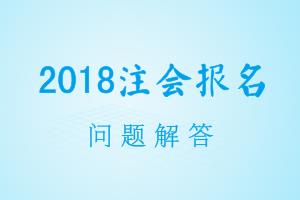 2018注会报名

问题解答